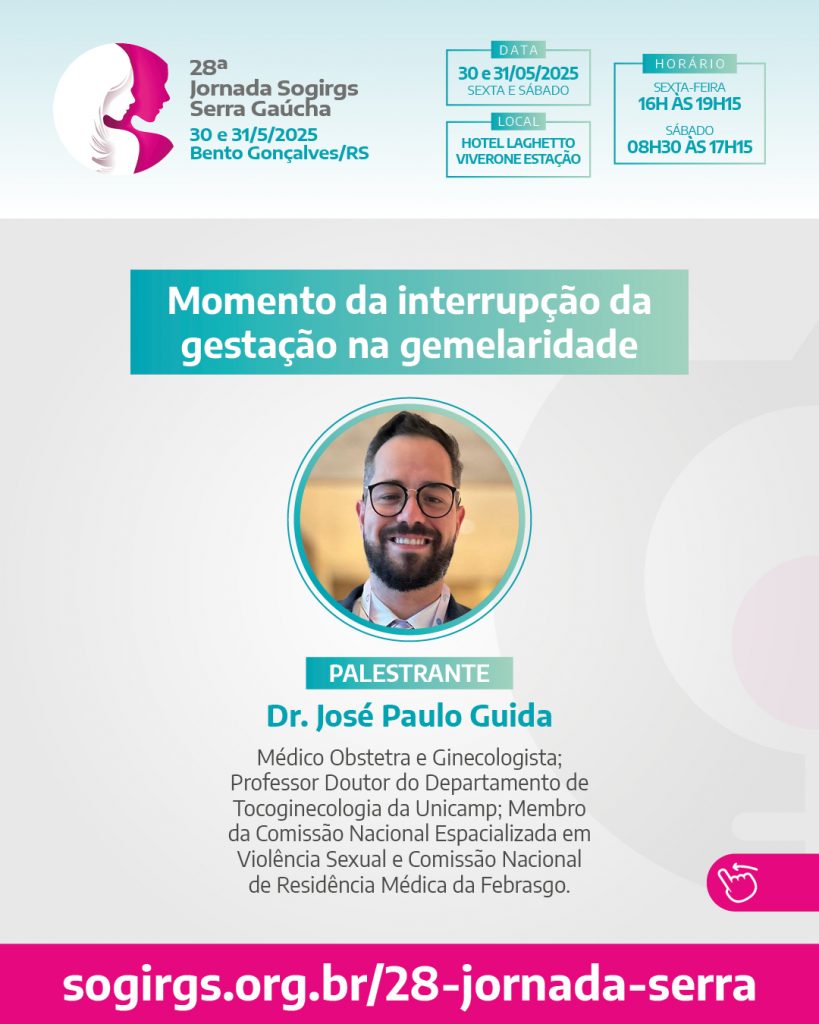 28ª Jornada Sogirgs Serra Gaúcha
30 e 31/5/2025
Bento Gonçalves/RS

DATA
30 e 31/05/2025
SEXTA E SÁBADO

LOCAL
HOTEL LAGHETTO VIVERONE ESTAÇÃO

HORÁRIO
SEXTA-FEIRA
16H ÀS 19H15
SÁBADO
08H30 ÀS 17H15

Momento da interrupção da gestação na gemelaridade

PALESTRANTE
Dr. José Paulo Guida

Médico Obstetra e Ginecologista; Professor Doutor do Departamento de Tocoginecologia da Unicamp; Membro da Comissão Nacional Espacializada em Violência Sexual e Comissão Nacional de Residência Médica da Febrasgo.

sogirgs.org.br/28-jornada-serra